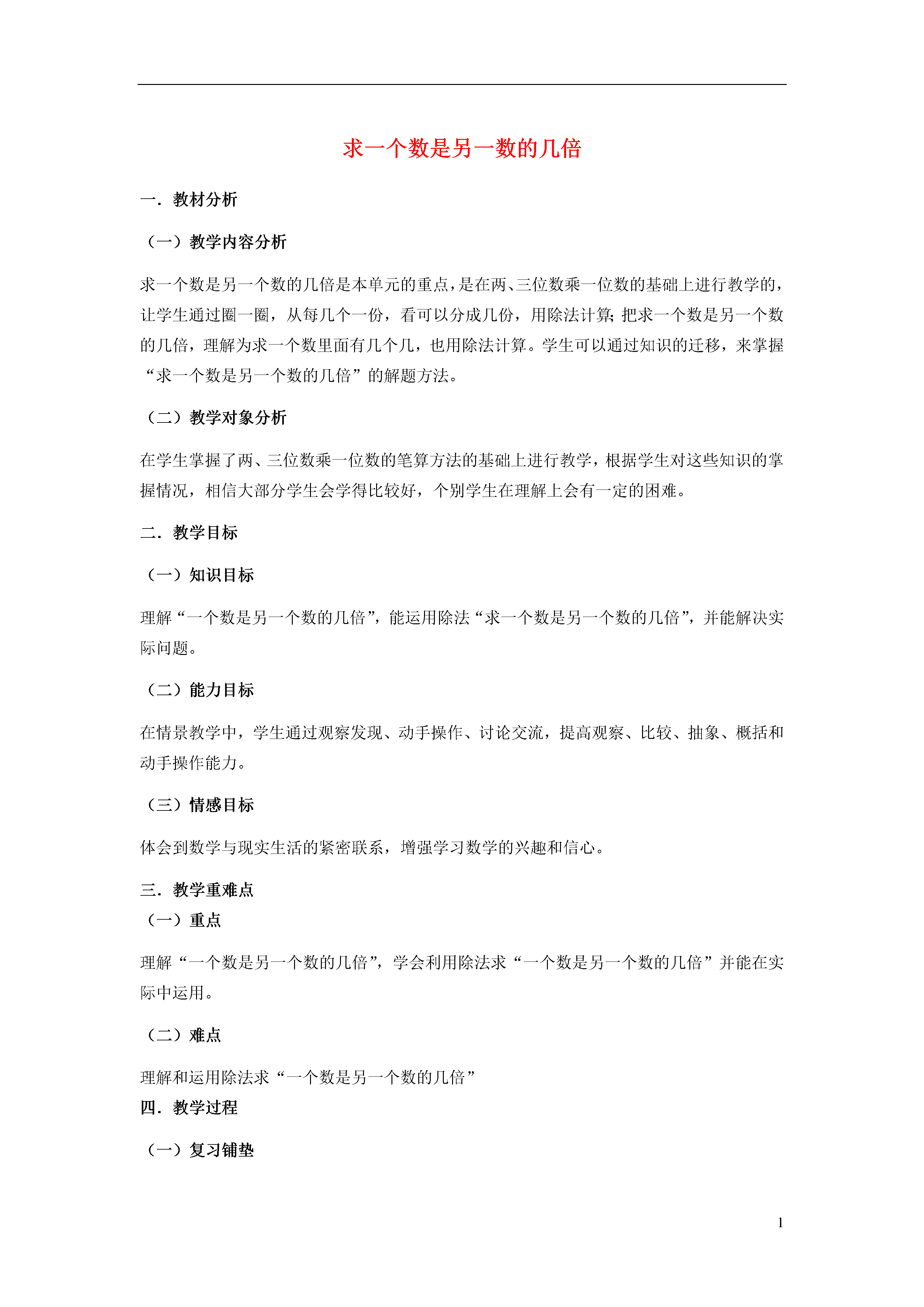 求一个数是另一数的几倍

一．教材分析

（一）教学内容分析

求一个数是另一个数的几倍是本单元的重点，是在两、三位数乘一位数的基础上进行教学的，让学生通过圈一圈，从每几个一份，看可以分成几份，用除法计算;把求一个数是另一个数的几倍，理解为求一个数里面有几个几，也用除法计算。学生可以通过知识的迁移，来掌握“求一个数是另一个数的几倍”的解题方法。

（二）教学对象分析

在学生掌握了两、三位数乘一位数的笔算方法的基础上进行教学，根据学生对这些知识的掌握情况，相信大部分学生会学得比较好，个别学生在理解上会有一定的困难。

二．教学目标

（一）知识目标

理解“一个数是另一个数的几倍”，能运用除法“求一个数是另一个数的几倍”，并能解决实际问题。

（二）能力目标

在情景教学中，学生通过观察发现、动手操作、讨论交流，提高观察、比较、抽象、概括和动手操作能力。

（三）情感目标

体会到数学与现实生活的紧密联系，增强学习数学的兴趣和信心。

三．教学重难点
（一）重点

理解“一个数是另一个数的几倍”，学会利用除法求“一个数是另一个数的几倍”并能在实际中运用。

（二）难点

理解和运用除法求“一个数是另一个数的几倍”
四．教学过程

（一）复习铺垫

1